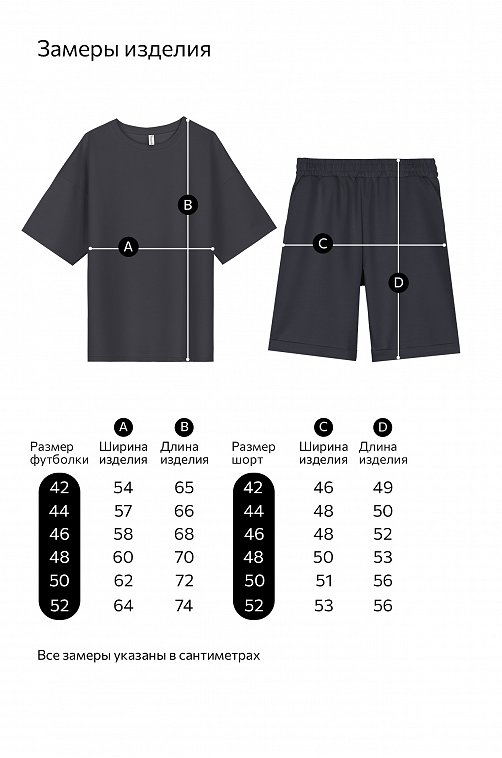 Замеры изделия

B
A
C
D

| Размер футболки | A Ширина изделия | B Длина изделия |
|---|---|---|
| 42 | 54 | 65 |
| 44 | 57 | 66 |
| 46 | 58 | 68 |
| 48 | 60 | 70 |
| 50 | 62 | 72 |
| 52 | 64 | 74 |

| Размер шорт | C Ширина изделия | D Длина изделия |
|---|---|---|
| 42 | 46 | 49 |
| 44 | 48 | 50 |
| 46 | 48 | 52 |
| 48 | 50 | 53 |
| 50 | 51 | 56 |
| 52 | 53 | 56 |

Все замеры указаны в сантиметрах